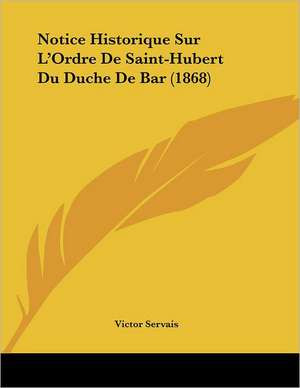 Notice Historique Sur L'Ordre De Saint-Hubert Du Duche De Bar (1868)

Victor Servais